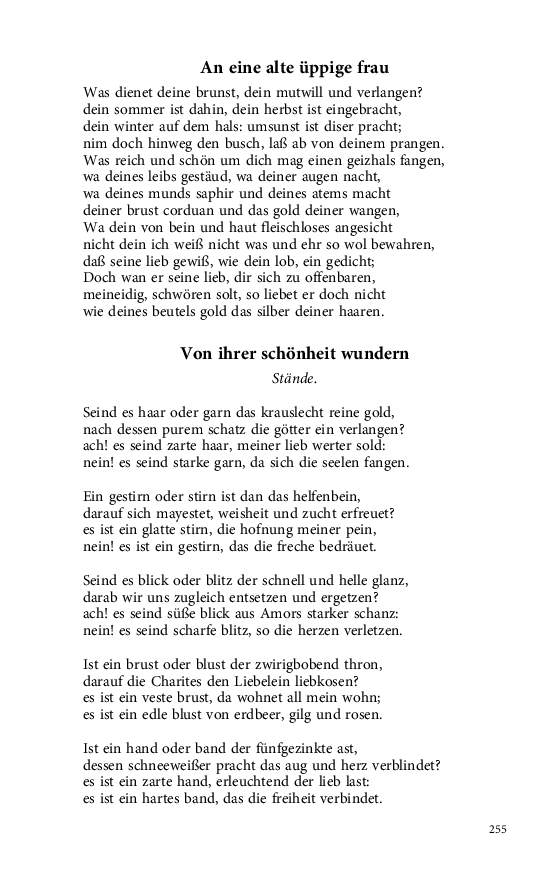 An eine alte üppige frau

Was dienet deine brunst, dein mutwill und verlangen?
dein sommer ist dahin, dein herbst ist eingebracht,
dein winter auf dem hals: umsunst ist diser pracht;
nim doch hinweg den busch, laß ab von deinem prangen.
Was reich und schön um dich mag einen geizhals fangen,
wa deines leibs gestäud, wa deiner augen nacht,
wa deines munds saphir und deines atems macht
deiner brust corduan und das gold deiner wangen,
Wa dein von bein und haut fleischloses angesicht
nicht dein ich weiß nicht was und ehr so wol bewahren,
daß seine lieb gewiß, wie dein lob, ein gedicht;
Doch wan er seine lieb, dir sich zu offenbaren,
meineidig, schwören solt, so liebet er doch nicht
wie deines beutels gold das silber deiner haaren.

Von ihrer schönheit wundern

Stände.

Seind es haar oder garn das krauslecht reine gold,
nach dessen purem schatz die götter ein verlangen?
ach! es seind zarte haar, meiner lieb werter sold:
nein! es seind starke garn, da sich die seelen fangen.

Ein gestirn oder stirn ist dan das helfenbein,
darauf sich mayestet, weisheit und zucht erfreuet?
es ist ein glatte stirn, die hofnung meiner pein,
nein! es ist ein gestirn, das die freche bedräuet.

Seind es blick oder blitz der schnell und helle glanz,
darab wir uns zugleich entsetzen und ergetzen?
ach! es seind süße blick aus Amors starker schanz:
nein! es seind scharfe blitz, so die herzen verletzen.

Ist ein brust oder blust der zwirigbobend thron,
darauf die Charites den Liebelein liebkosen?
es ist ein veste brust, da wohnet all mein wohn;
es ist ein edle blust von erdbeer, gilg und rosen.

Ist ein hand oder band der fünfgezinkte ast,
dessen schneeweißer pracht das aug und herz verblindet?
es ist ein zarte hand, erleuchtend der lieb last:
es ist ein hartes band, das die freiheit verbindet.

255